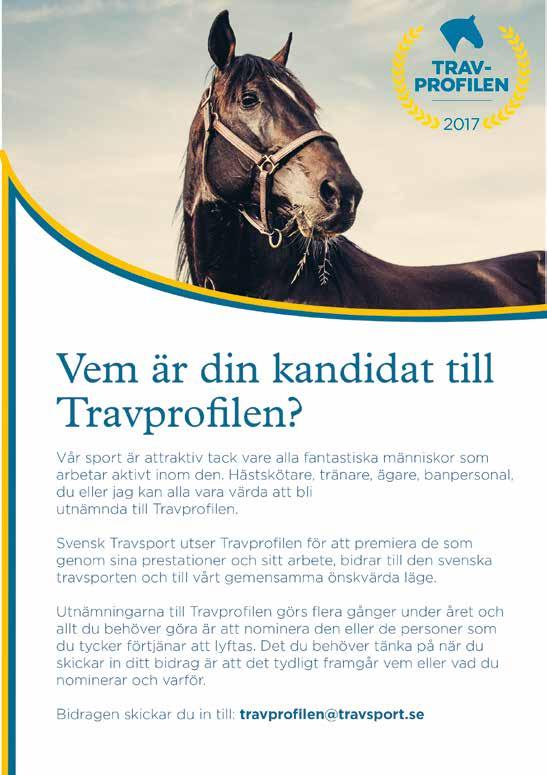 TRAV-PROFILEN
2017

Vem är din kandidat till Travprofilen?

Vår sport är attraktiv tack vare alla fantastiska människor som arbetar aktivt inom den. Hästskötare, tränare, ägare, banpersonal, du eller jag kan alla vara värda att bli utnämnda till Travprofilen.

Svensk Travsport utser Travprofilen för att premiera de som genom sina prestationer och sitt arbete, bidrar till den svenska travsporten och till vårt gemensamma önskvärda läge.

Utnämningarna till Travprofilen görs flera gånger under året och allt du behöver göra är att nominera den eller de personer som du tycker förtjänar att lyftas. Det du behöver tänka på när du skickar in ditt bidrag är att det tydligt framgår vem eller vad du nominerar och varför.

Bidragen skickar du in till: travprofilen@travsport.se